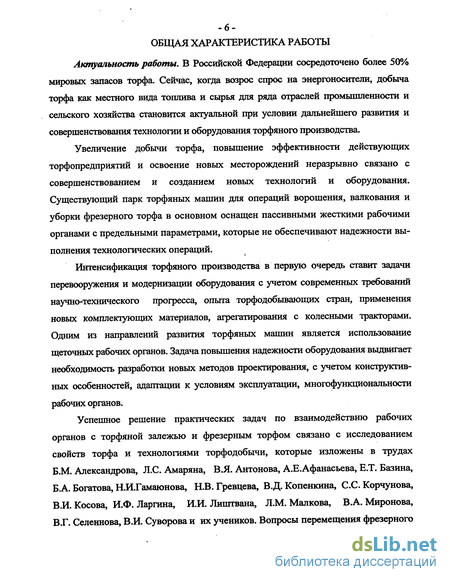 - 6 -

ОБЩАЯ ХАРАКТЕРИСТИКА РАБОТЫ

Актуальность работы. В Российской Федерации сосредоточено более 50% мировых запасов торфа. Сейчас, когда возрос спрос на энергоносители, добыча торфа как местного вида топлива и сырья для ряда отраслей промышленности и сельского хозяйства становится актуальной при условии дальнейшего развития и совершенствования технологии и оборудования торфяного производства.

Увеличение добычи торфа, повышение эффективности действующих торфопредприятий и освоение новых месторождений неразрывно связано с совершенствованием и созданием новых технологий и оборудования. Существующий парк торфяных машин для операций ворошения, валкования и уборки фрезерного торфа в основном оснащен пассивными жесткими рабочими органами с предельными параметрами, которые не обеспечивают надежности выполнения технологических операций.

Интенсификация торфяного производства в первую очередь ставит задачи перевооружения и модернизации оборудования с учетом современных требований научно-технического прогресса, опыта торфодобывающих стран, применения новых комплектующих материалов, агрегатирования с колесными тракторами. Одним из направлений развития торфяных машин является использование щеточных рабочих органов. Задача повышения надежности оборудования выдвигает необходимость разработки новых методов проектирования, с учетом конструктивных особенностей, адаптации к условиям эксплуатации, многофункциональности рабочих органов.

Успешное решение практических задач по взаимодействию рабочих органов с торфяной залежью и фрезерным торфом связано с исследованием свойств торфа и технологиями торфодобычи, которые изложены в трудах Б.М. Александрова, Л.С. Амаряна, В.Я. Антонова, А.Е.Афанасьева, Е.Т. Базина, Б.А. Богатова, Н.И.Гамаюнова, Н.В. Гревцева, В.Д. Копенкина, С.С. Корчунова, В.И. Косова, И.Ф. Ларгина, И.И. Лиштвана, Л.М. Малкова, В.А. Миронова, В.Г. Селеннова, В.И. Суворова и их учеников. Вопросы перемещения фрезерного

dsLib.net
библиотека диссертаций